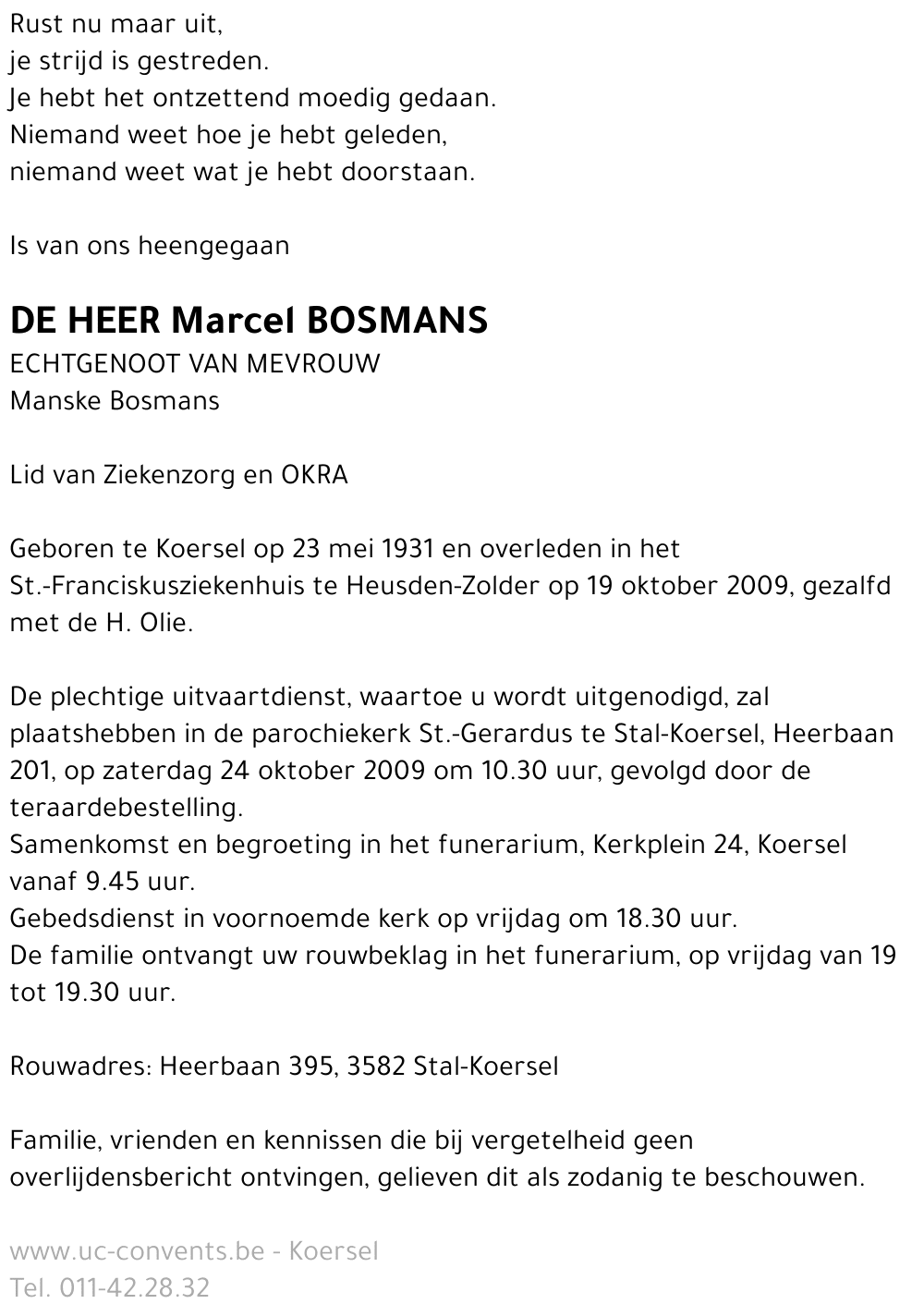 Rust nu maar uit,
je strijd is gestreden.
Je hebt het ontzettend moedig gedaan.
Niemand weet hoe je hebt geleden,
niemand weet wat je hebt doorstaan.

Is van ons heengegaan

DE HEER Marcel BOSMANS
ECHTGENOOT VAN MEVROUW
Manske Bosmans

Lid van Ziekenzorg en OKRA

Geboren te Koersel op 23 mei 1931 en overleden in het St.-Franciskusziekenhuis te Heusden-Zolder op 19 oktober 2009, gezalfd met de H. Olie.

De plechtige uitvaartdienst, waartoe u wordt uitgenodigd, zal plaatshebben in de parochiekerk St.-Gerardus te Stal-Koersel, Heerbaan 201, op zaterdag 24 oktober 2009 om 10.30 uur, gevolgd door de teraardebestelling.
Samenkomst en begroeting in het funerarium, Kerkplein 24, Koersel vanaf 9.45 uur.
Gebedsdienst in voornoemde kerk op vrijdag om 18.30 uur.
De familie ontvangt uw rouwbeklag in het funerarium, op vrijdag van 19 tot 19.30 uur.

Rouwadres: Heerbaan 395, 3582 Stal-Koersel

Familie, vrienden en kennissen die bij vergetelheid geen overlijdensbericht ontvingen, gelieven dit als zodanig te beschouwen.

www.uc-convents.be - Koersel
Tel. 011-42.28.32